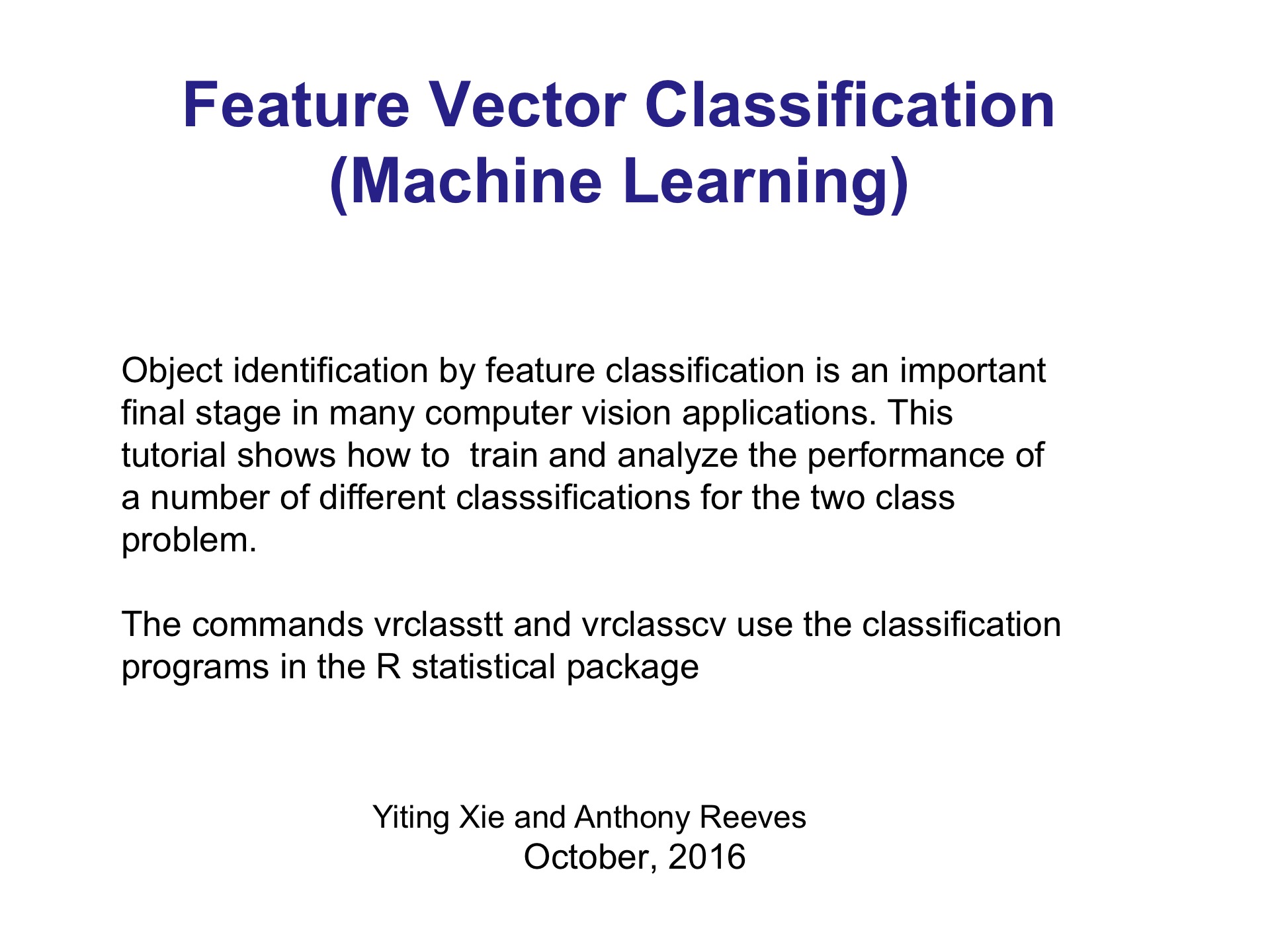 Feature Vector Classification
(Machine Learning)

Object identification by feature classification is an important final stage in many computer vision applications. This tutorial shows how to  train and analyze the performance of a number of different classsifications for the two class problem.

The commands vrclasstt and vrclasscv use the classification programs in the R statistical package

Yiting Xie and Anthony Reeves
October, 2016